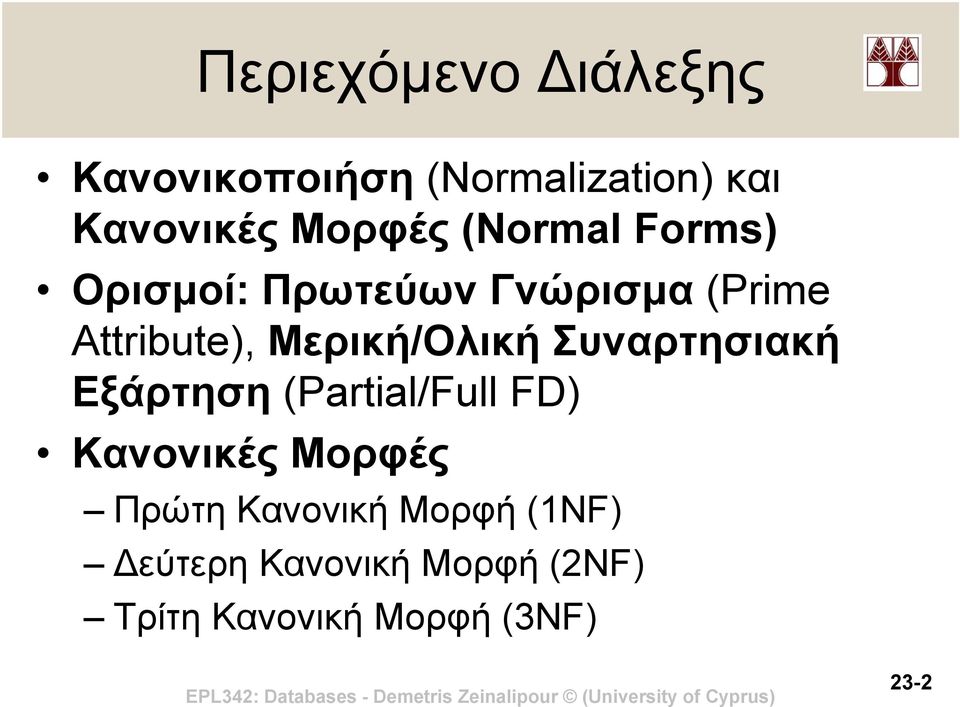 Περιεχόμενο Διάλεξης

• Κανονικοποιήση (Normalization) και Κανονικές Μορφές (Normal Forms)
• Ορισμοί: Πρωτεύων Γνώρισμα (Prime Attribute), Μερική/Ολική Συναρτησιακή Εξάρτηση (Partial/Full FD)
• Κανονικές Μορφές
– Πρώτη Κανονική Μορφή (1NF)
– Δεύτερη Κανονική Μορφή (2NF)
– Τρίτη Κανονική Μορφή (3NF)

EPL342: Databases - Demetris Zeinalipour © (University of Cyprus)

23-2